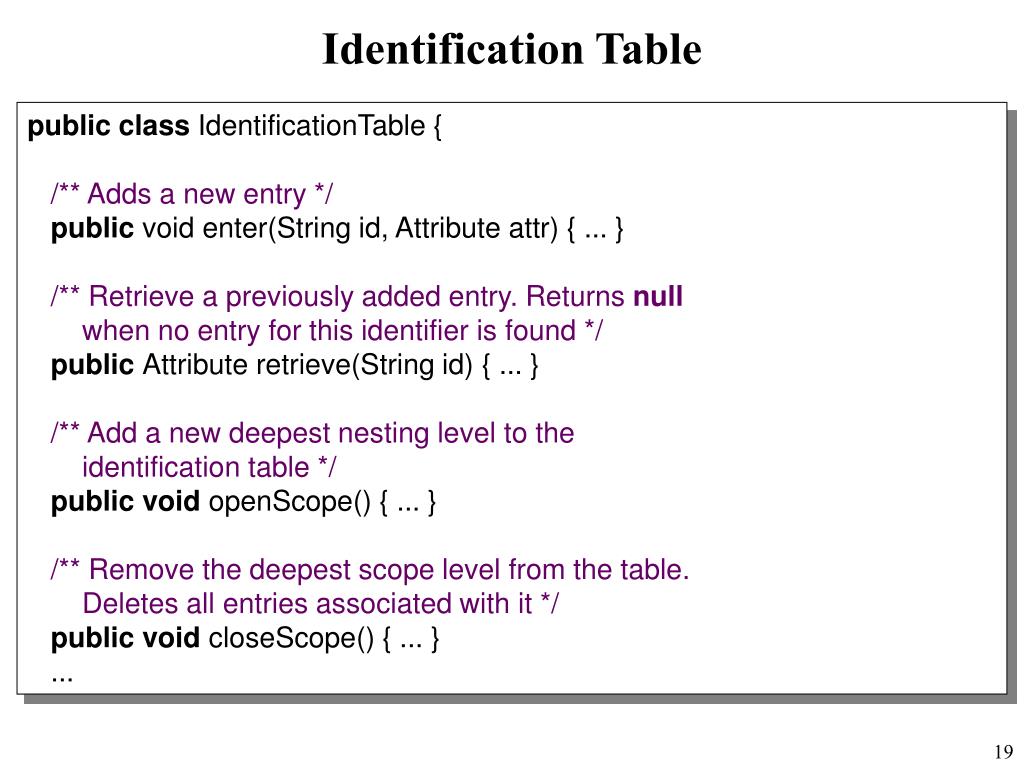 Identification Table

public class IdentificationTable {

/** Adds a new entry */
public void enter(String id, Attribute attr) { ... }

/** Retrieve a previously added entry. Returns null when no entry for this identifier is found */
public Attribute retrieve(String id) { ... }

/** Add a new deepest nesting level to the identification table */
public void openScope() { ... }

/** Remove the deepest scope level from the table. Deletes all entries associated with it */
public void closeScope() { ... }
...

19